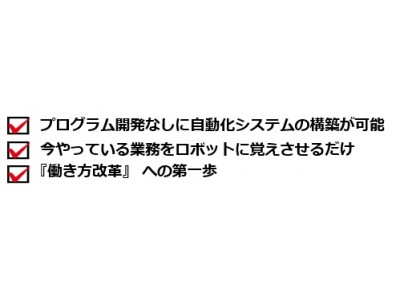 プログラム開発なしに自動化システムの構築が可能
今やっている業務をロボットに覚えさせるだけ
『働き方改革』 への第一歩